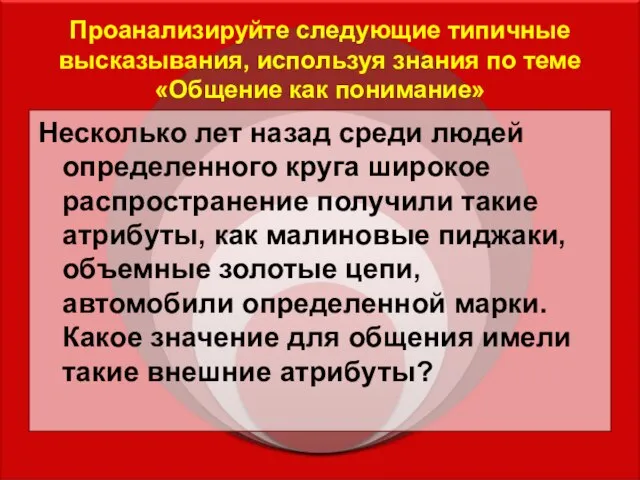 Проанализируйте следующие типичные высказывания, используя знания по теме «Общение как понимание»

Несколько лет назад среди людей определенного круга широкое распространение получили такие атрибуты, как малиновые пиджаки, объемные золотые цепи, автомобили определенной марки. Какое значение для общения имели такие внешние атрибуты?